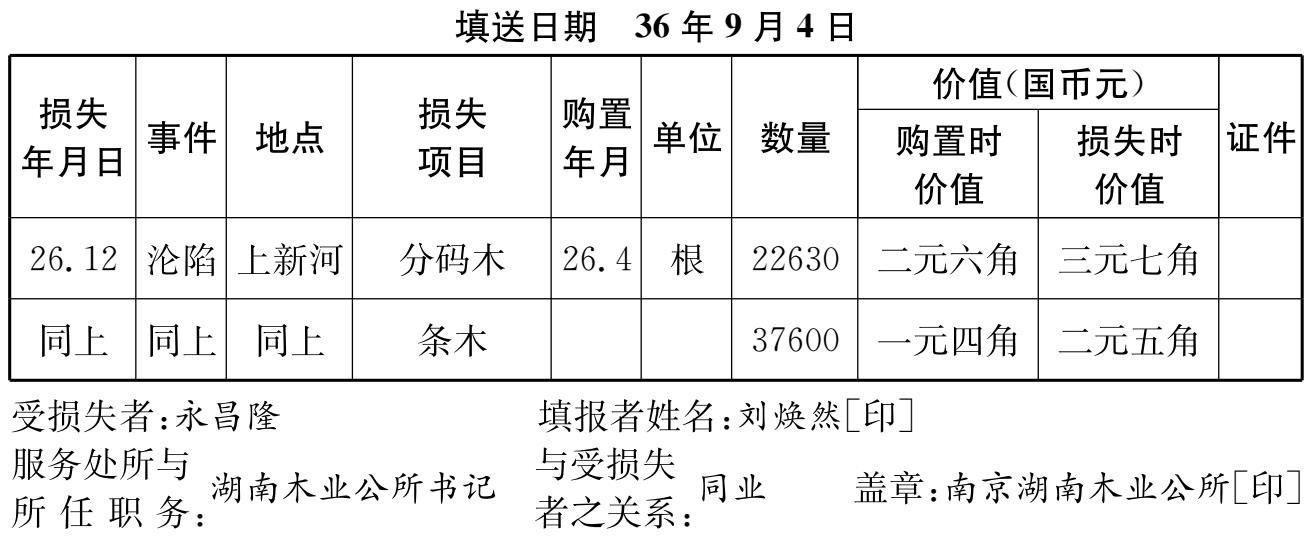 填送日期 36年9月4日

| 损失年月日 | 事件 | 地点 | 损失项目 | 购置年月 | 单位 | 数量 | 价值(国币元) |  | 证件 |
|---|---|---|---|---|---|---|---|---|---|
|  |  |  |  |  |  |  | 购置时价值 | 损失时价值 |  |
| 26.12 | 沦陷 | 上新河 | 分码木 | 26.4 | 根 | 22630 | 二元六角 | 三元七角 |  |
| 同上 | 同上 | 同上 | 条木 |  |  | 37600 | 一元四角 | 二元五角 |  |

受损失者:永昌隆 填报者姓名:刘焕然[印]

服务处所与所任职务:湖南木业公所书记 与受损失者之关系:同业 盖章:南京湖南木业公所[印]